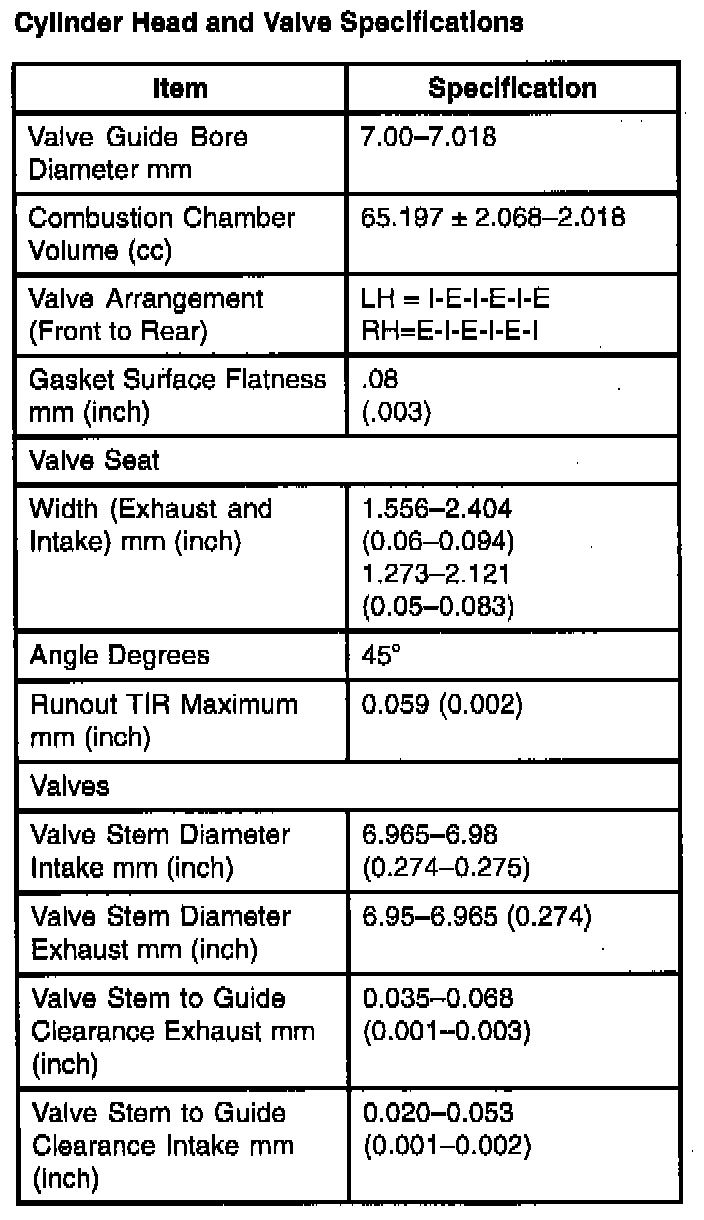 Cylinder Head and Valve Specifications

| Item | Specification |
|---|---|
| Valve Guide Bore Diameter mm | 7.00–7.018 |
| Combustion Chamber Volume (cc) | 65.197 ± 2.068–2.018 |
| Valve Arrangement (Front to Rear) | LH = I-E-I-E-I-E RH=E-I-E-I-E-I |
| Gasket Surface Flatness mm (inch) | .08 (.003) |
| Valve Seat | |
| Width (Exhaust and Intake) mm (inch) | 1.556–2.404 (0.06–0.094) 1.273–2.121 (0.05–0.083) |
| Angle Degrees | 45° |
| Runout TIR Maximum mm (inch) | 0.059 (0.002) |
| Valves | |
| Valve Stem Diameter Intake mm (inch) | 6.965–6.98 (0.274–0.275) |
| Valve Stem Diameter Exhaust mm (inch) | 6.95–6.965 (0.274) |
| Valve Stem to Guide Clearance Exhaust mm (inch) | 0.035–0.068 (0.001–0.003) |
| Valve Stem to Guide Clearance Intake mm (inch) | 0.020–0.053 (0.001–0.002) |